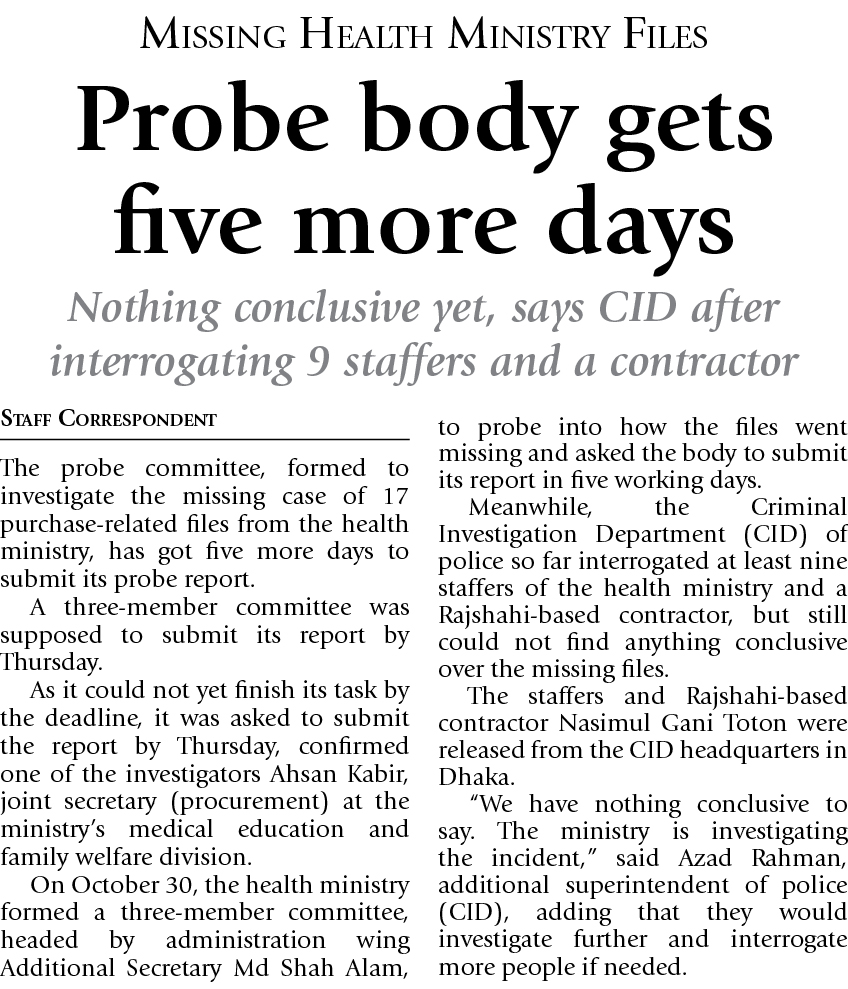 Missing Health Ministry Files

Probe body gets five more days

Nothing conclusive yet, says CID after interrogating 9 staffers and a contractor

Staff Correspondent

The probe committee, formed to investigate the missing case of 17 purchase-related files from the health ministry, has got five more days to submit its probe report.

A three-member committee was supposed to submit its report by Thursday.

As it could not yet finish its task by the deadline, it was asked to submit the report by Thursday, confirmed one of the investigators Ahsan Kabir, joint secretary (procurement) at the ministry's medical education and family welfare division.

On October 30, the health ministry formed a three-member committee, headed by administration wing Additional Secretary Md Shah Alam, to probe into how the files went missing and asked the body to submit its report in five working days.

Meanwhile, the Criminal Investigation Department (CID) of police so far interrogated at least nine staffers of the health ministry and a Rajshahi-based contractor, but still could not find anything conclusive over the missing files.

The staffers and Rajshahi-based contractor Nasimul Gani Toton were released from the CID headquarters in Dhaka.

"We have nothing conclusive to say. The ministry is investigating the incident," said Azad Rahman, additional superintendent of police (CID), adding that they would investigate further and interrogate more people if needed.